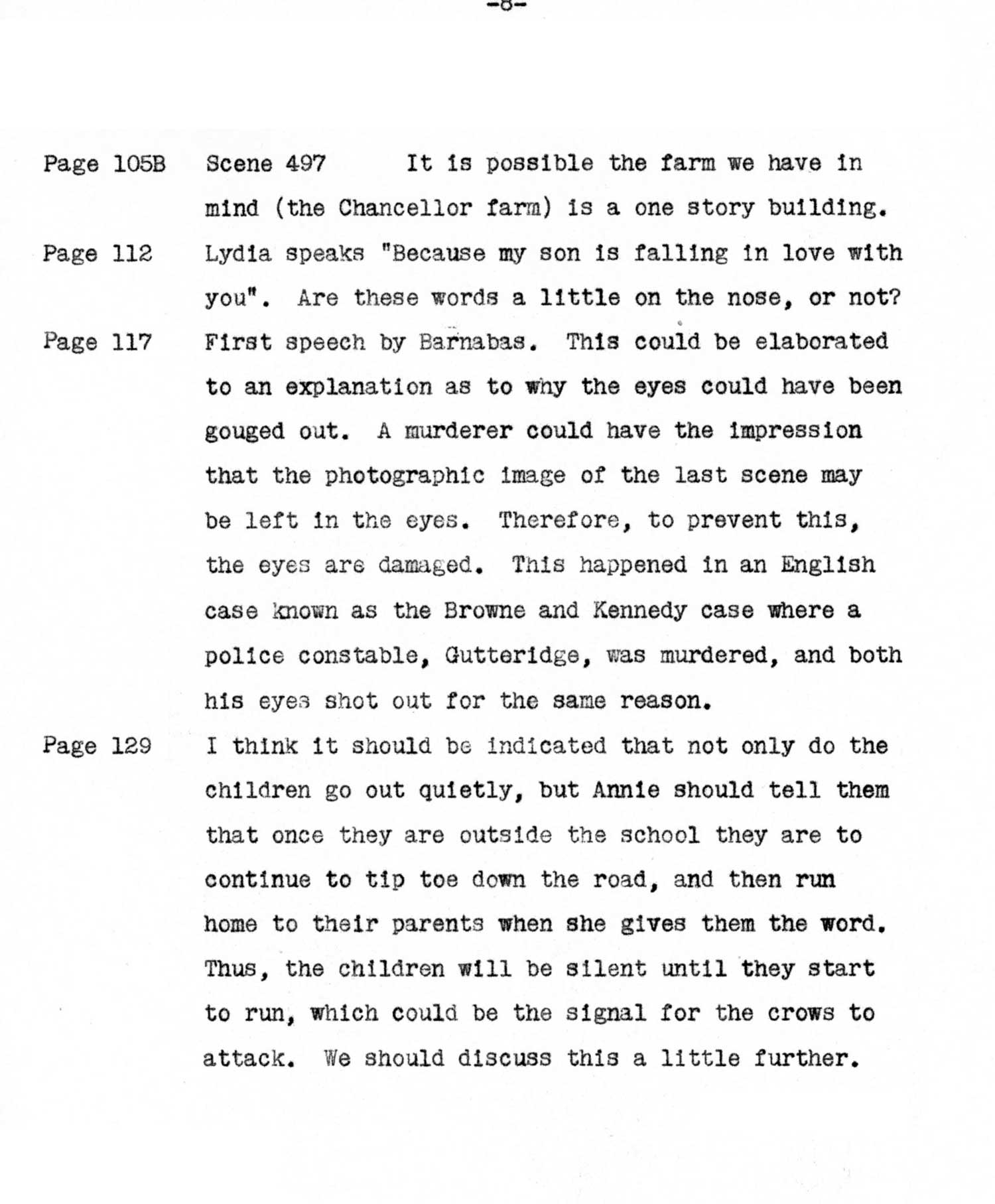 -8-

Page 105B Scene 497 It is possible the farm we have in mind (the Chancellor farm) is a one story building.

Page 112 Lydia speaks "Because my son is falling in love with you". Are these words a little on the nose, or not?

Page 117 First speech by Barnabas. This could be elaborated to an explanation as to why the eyes could have been gouged out. A murderer could have the impression that the photographic image of the last scene may be left in the eyes. Therefore, to prevent this, the eyes are damaged. This happened in an English case known as the Browne and Kennedy case where a police constable, Gutteridge, was murdered, and both his eyes shot out for the same reason.

Page 129 I think it should be indicated that not only do the children go out quietly, but Annie should tell them that once they are outside the school they are to continue to tip toe down the road, and then run home to their parents when she gives them the word. Thus, the children will be silent until they start to run, which could be the signal for the crows to attack. We should discuss this a little further.